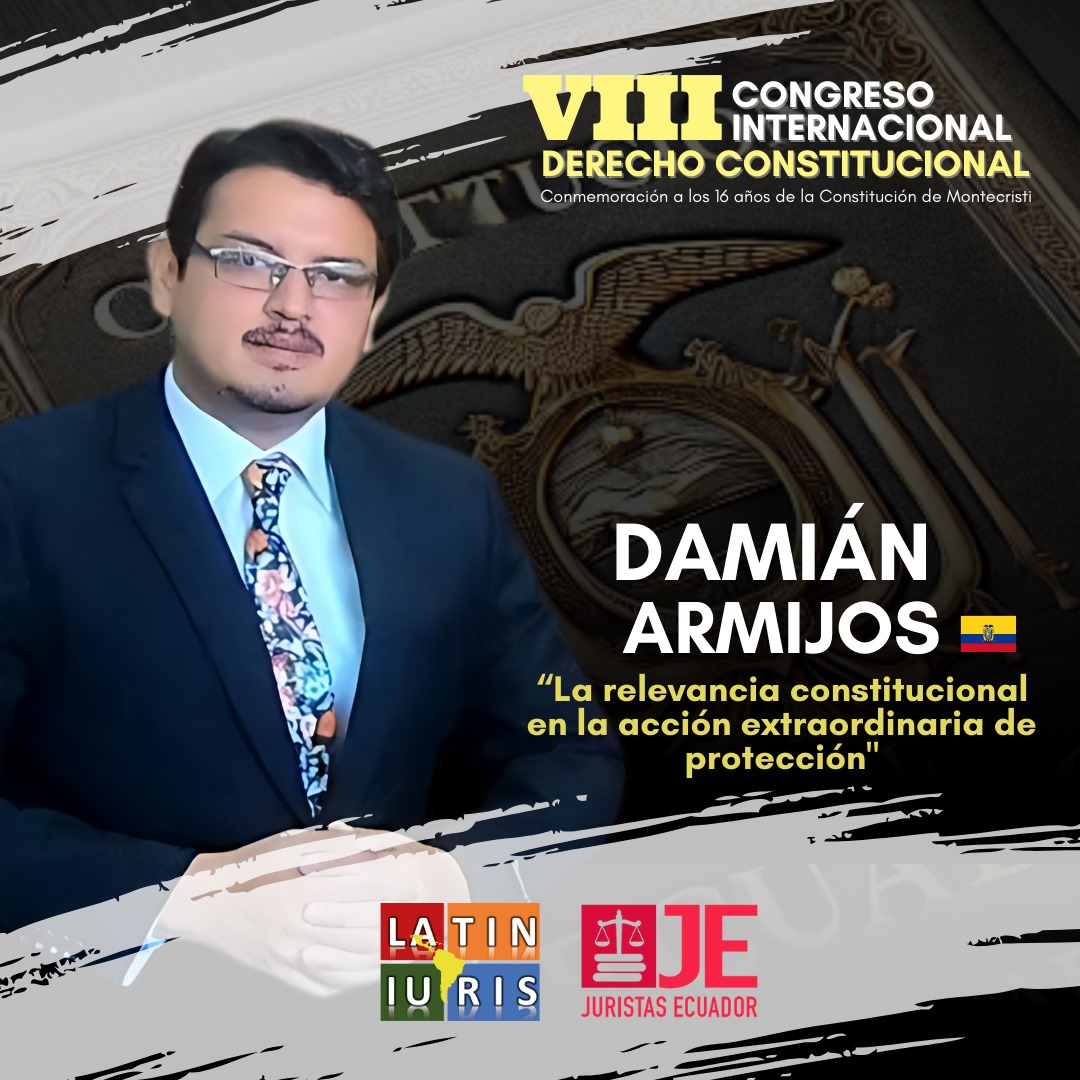 VIII CONGRESO INTERNACIONAL
DERECHO CONSTITUCIONAL
Conmemoración a los 16 años de la Constitución de Montecristi

DAMIÁN ARMIJOS

“La relevancia constitucional en la acción extraordinaria de protección"

LATIN IURIS

JE
JURISTAS ECUADOR